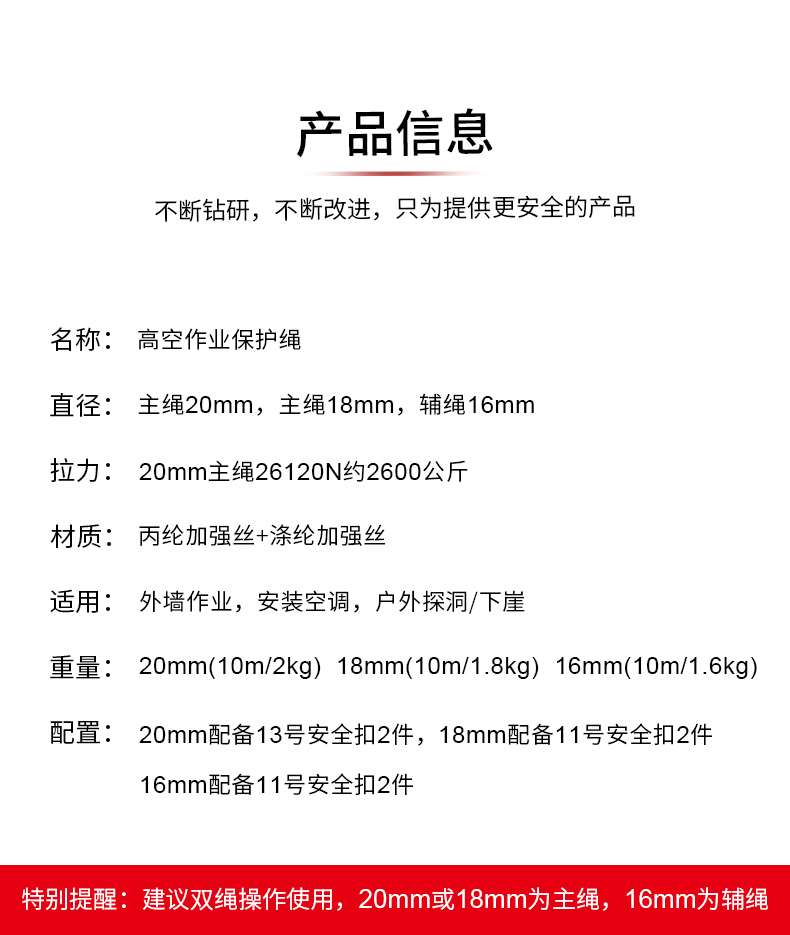 产品信息

不断钻研，不断改进，只为提供更安全的产品

名称： 高空作业保护绳

直径： 主绳20mm，主绳18mm，辅绳16mm

拉力： 20mm主绳26120N约2600公斤

材质： 丙纶加强丝+涤纶加强丝

适用： 外墙作业，安装空调，户外探洞/下崖

重量： 20mm(10m/2kg) 18mm(10m/1.8kg) 16mm(10m/1.6kg)

配置： 20mm配备13号安全扣2件，18mm配备11号安全扣2件
16mm配备11号安全扣2件

特别提醒：建议双绳操作使用，20mm或18mm为主绳，16mm为辅绳